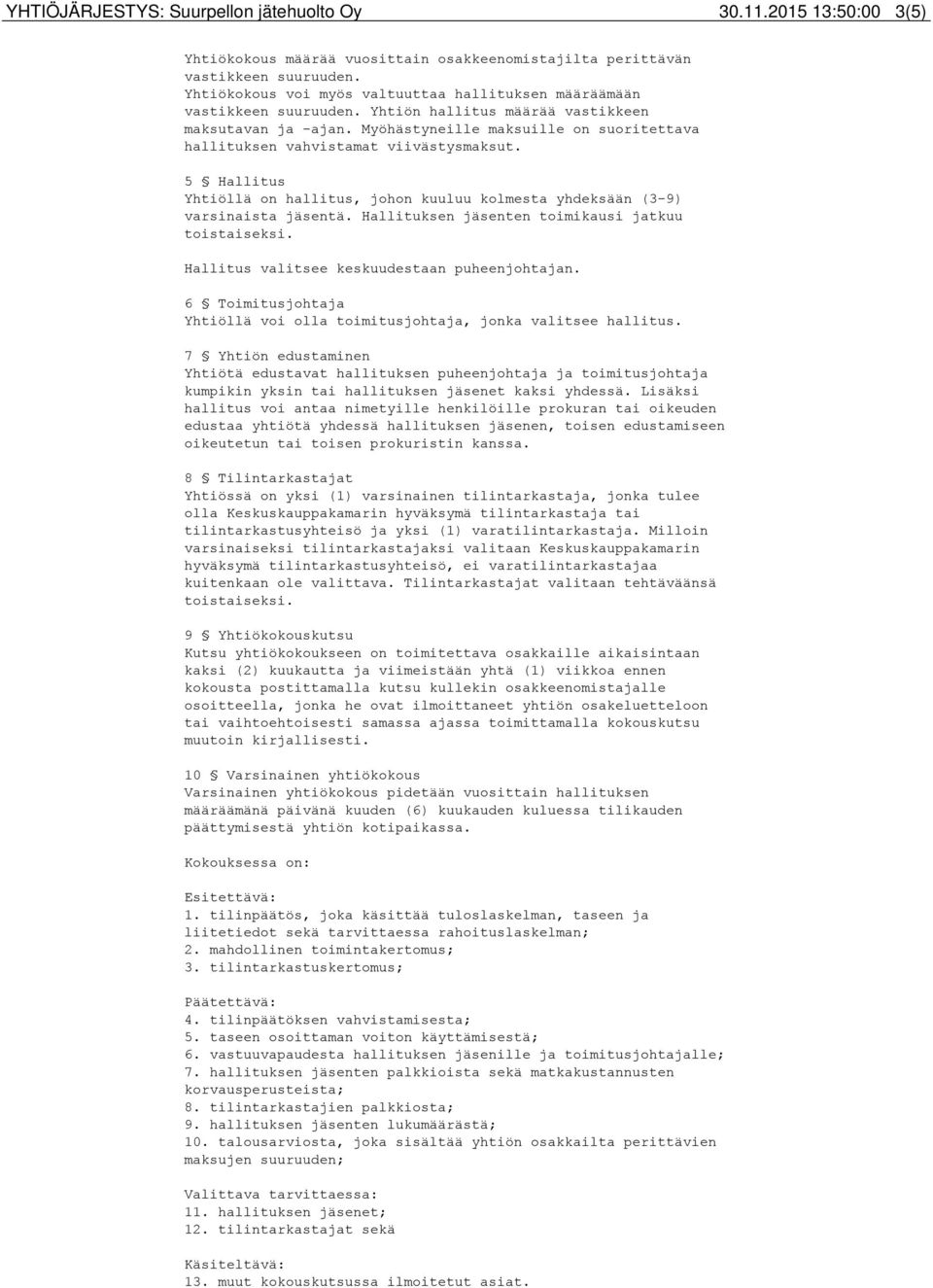 YHTIÖJÄRJESTYS: Suurpellon jätehuolto Oy 30.11.2015 13:50:00 3(5)

Yhtiökokous määrää vuosittain osakkeenomistajilta perittävän vastikkeen suuruuden. Yhtiökokous voi myös valtuuttaa hallituksen määräämään vastikkeen suuruuden. Yhtiön hallitus määrää vastikkeen maksutavan ja -ajan. Myöhästyneille maksuille on suoritettava hallituksen vahvistamat viivästysmaksut.

5 § Hallitus
Yhtiöllä on hallitus, johon kuuluu kolmesta yhdeksään (3-9) varsinaista jäsentä. Hallituksen jäsenten toimikausi jatkuu toistaiseksi.

Hallitus valitsee keskuudestaan puheenjohtajan.

6 § Toimitusjohtaja
Yhtiöllä voi olla toimitusjohtaja, jonka valitsee hallitus.

7 § Yhtiön edustaminen
Yhtiötä edustavat hallituksen puheenjohtaja ja toimitusjohtaja kumpikin yksin tai hallituksen jäsenet kaksi yhdessä. Lisäksi hallitus voi antaa nimetyille henkilöille prokuran tai oikeuden edustaa yhtiötä yhdessä hallituksen jäsenen, toisen edustamiseen oikeutetun tai toisen prokuristin kanssa.

8 § Tilintarkastajat
Yhtiössä on yksi (1) varsinainen tilintarkastaja, jonka tulee olla Keskuskauppakamarin hyväksymä tilintarkastaja tai tilintarkastusyhteisö ja yksi (1) varatilintarkastaja. Milloin varsinaiseksi tilintarkastajaksi valitaan Keskuskauppakamarin hyväksymä tilintarkastusyhteisö, ei varatilintarkastajaa kuitenkaan ole valittava. Tilintarkastajat valitaan tehtäväänsä toistaiseksi.

9 § Yhtiökokouskutsu
Kutsu yhtiökokoukseen on toimitettava osakkaille aikaisintaan kaksi (2) kuukautta ja viimeistään yhtä (1) viikkoa ennen kokousta postittamalla kutsu kullekin osakkeenomistajalle osoitteella, jonka he ovat ilmoittaneet yhtiön osakeluetteloon tai vaihtoehtoisesti samassa ajassa toimittamalla kokouskutsu muutoin kirjallisesti.

10 § Varsinainen yhtiökokous
Varsinainen yhtiökokous pidetään vuosittain hallituksen määräämänä päivänä kuuden (6) kuukauden kuluessa tilikauden päättymisestä yhtiön kotipaikassa.

Kokouksessa on:

Esitettävä:
1. tilinpäätös, joka käsittää tuloslaskelman, taseen ja liitetiedot sekä tarvittaessa rahoituslaskelman;
2. mahdollinen toimintakertomus;
3. tilintarkastuskertomus;

Päätettävä:
4. tilinpäätöksen vahvistamisesta;
5. taseen osoittaman voiton käyttämisestä;
6. vastuuvapaudesta hallituksen jäsenille ja toimitusjohtajalle;
7. hallituksen jäsenten palkkioista sekä matkakustannusten korvausperusteista;
8. tilintarkastajien palkkiosta;
9. hallituksen jäsenten lukumäärästä;
10. talousarviosta, joka sisältää yhtiön osakkailta perittävien maksujen suuruuden;

Valittava tarvittaessa:
11. hallituksen jäsenet;
12. tilintarkastajat sekä

Käsiteltävä:
13. muut kokouskutsussa ilmoitetut asiat.